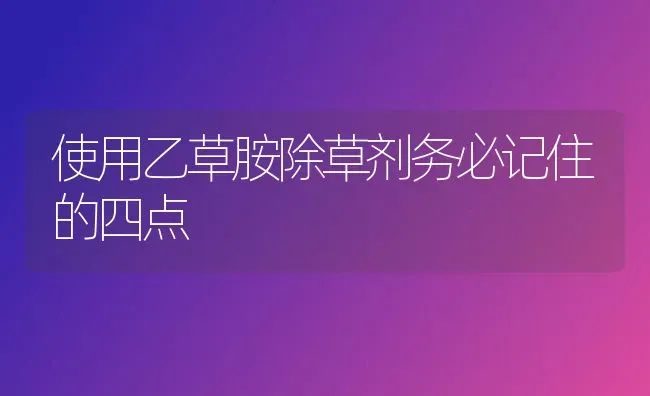 使用乙草胺除草剂务必记住的四点